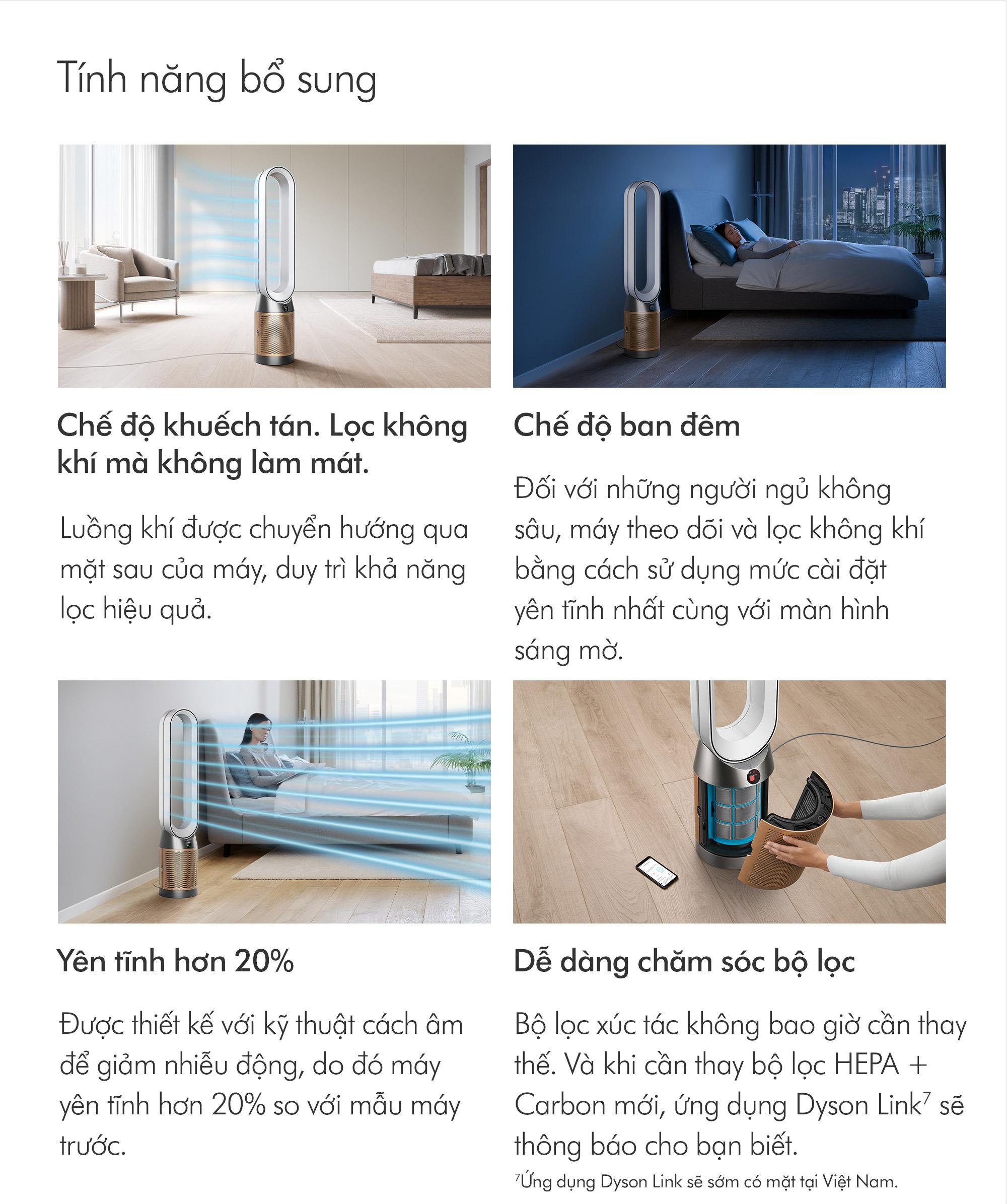 Tính năng bổ sung

Chế độ khuếch tán. Lọc không khí mà không làm mát.

Luồng khí được chuyển hướng qua mặt sau của máy, duy trì khả năng lọc hiệu quả.

Chế độ ban đêm

Đối với những người ngủ không sâu, máy theo dõi và lọc không khí bằng cách sử dụng mức cài đặt yên tĩnh nhất cùng với màn hình sáng mờ.

Yên tĩnh hơn 20%

Được thiết kế với kỹ thuật cách âm để giảm nhiễu động, do đó máy yên tĩnh hơn 20% so với mẫu máy trước.

Dễ dàng chăm sóc bộ lọc

Bộ lọc xúc tác không bao giờ cần thay thế. Và khi cần thay bộ lọc HEPA + Carbon mới, ứng dụng Dyson Link$^7$ sẽ thông báo cho bạn biết.

$^7$Ứng dụng Dyson Link sẽ sớm có mặt tại Việt Nam.